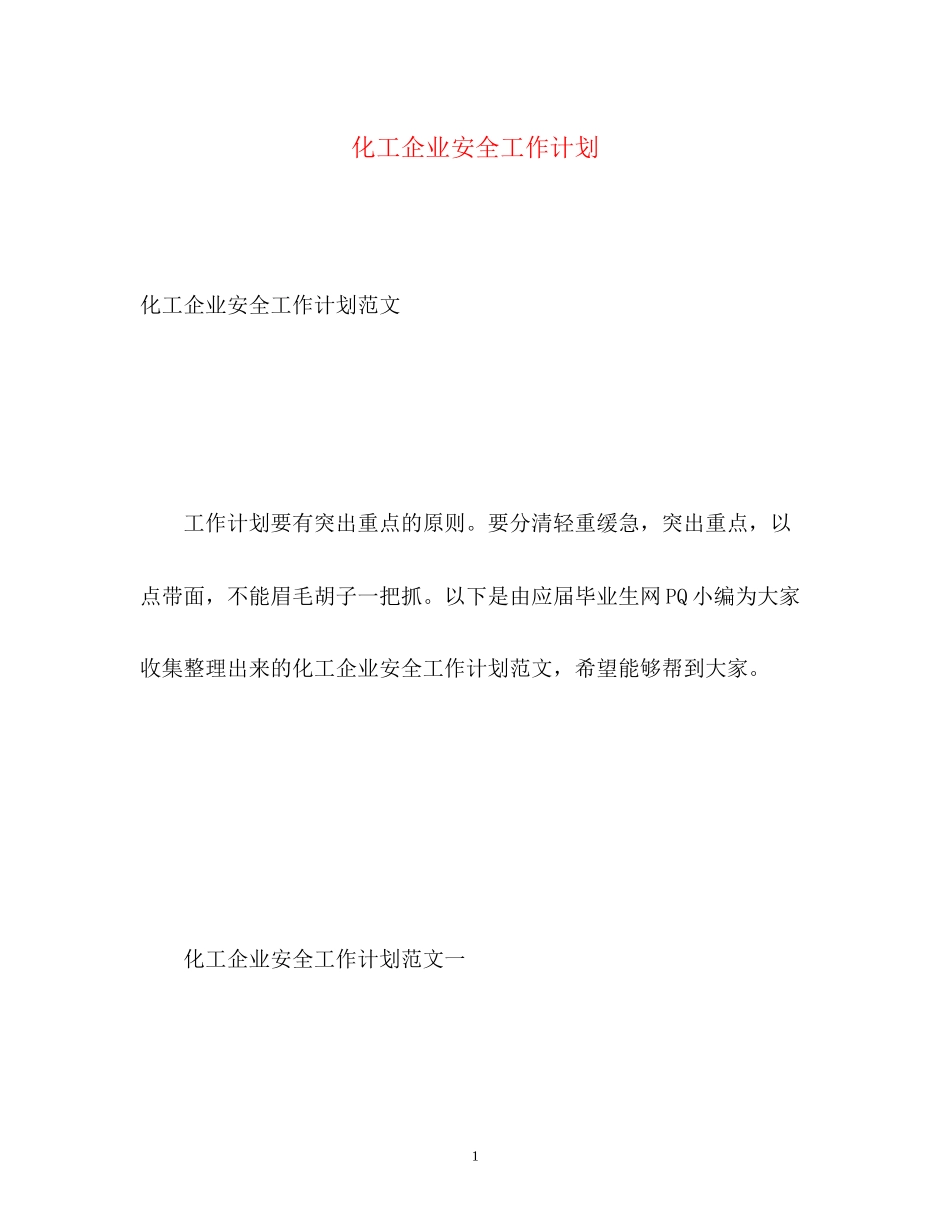 化工企业安全工作计划

化工企业安全工作计划范文

工作计划要有突出重点的原则。要分清轻重缓急，突出重点，以点带面，不能眉毛胡子一把抓。以下是由应届毕业生网PQ小编为大家收集整理出来的化工企业安全工作计划范文，希望能够帮到大家。

化工企业安全工作计划范文一

1